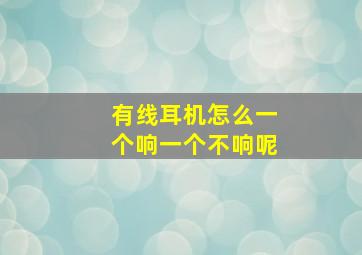 有线耳机怎么一个响一个不响呢